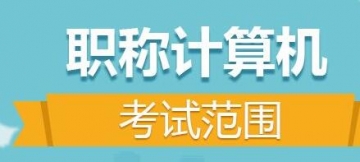 职称计算机

考试范围